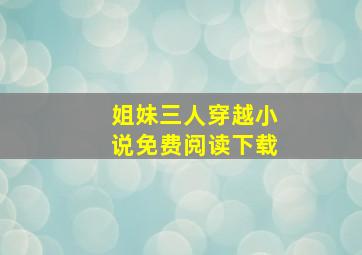 姐妹三人穿越小说免费阅读下载